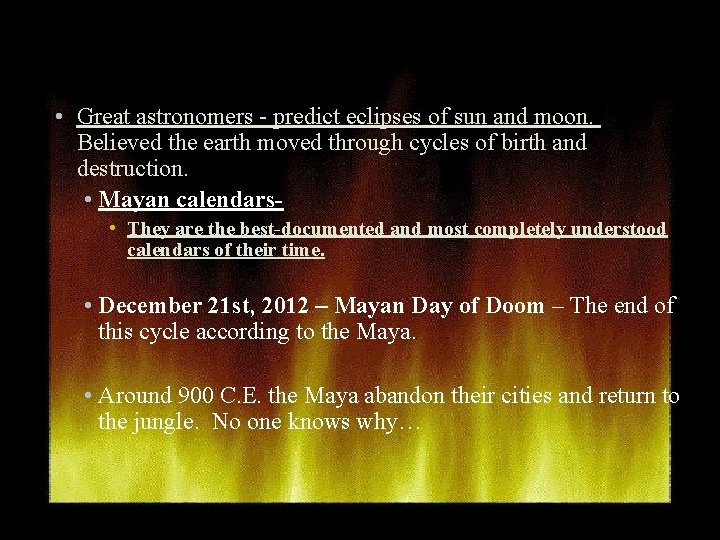 • Great astronomers - predict eclipses of sun and moon. Believed the earth moved through cycles of birth and destruction.

• Mayan calendars-

• They are the best-documented and most completely understood calendars of their time.

• December 21st, 2012 – Mayan Day of Doom – The end of this cycle according to the Maya.

• Around 900 C.E. the Maya abandon their cities and return to the jungle. No one knows why…